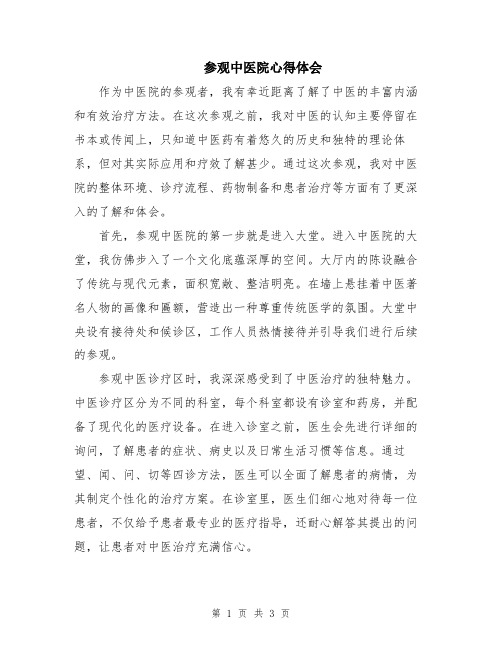 参观中医院心得体会

作为中医院的参观者，我有幸近距离了解了中医的丰富内涵和有效治疗方法。在这次参观之前，我对中医的认知主要停留在书本或传闻上，只知道中医药有着悠久的历史和独特的理论体系，但对其实际应用和疗效了解甚少。通过这次参观，我对中医院的整体环境、诊疗流程、药物制备和患者治疗等方面有了更深入的了解和体会。

首先，参观中医院的第一步就是进入大堂。进入中医院的大堂，我仿佛步入了一个文化底蕴深厚的空间。大厅内的陈设融合了传统与现代元素，面积宽敞、整洁明亮。在墙上悬挂着中医著名人物的画像和匾额，营造出一种尊重传统医学的氛围。大堂中央设有接待处和候诊区，工作人员热情接待并引导我们进行后续的参观。

参观中医诊疗区时，我深深感受到了中医治疗的独特魅力。中医诊疗区分为不同的科室，每个科室都设有诊室和药房，并配备了现代化的医疗设备。在进入诊室之前，医生会先进行详细的询问，了解患者的症状、病史以及日常生活习惯等信息。通过望、闻、问、切等四诊方法，医生可以全面了解患者的病情，为其制定个性化的治疗方案。在诊室里，医生们细心地对待每一位患者，不仅给予患者最专业的医疗指导，还耐心解答其提出的问题，让患者对中医治疗充满信心。

第 1 页 共 3 页